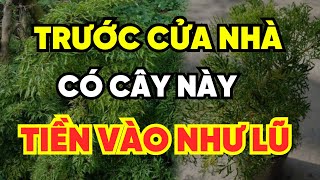 TRƯỚC CỬA NHÀ
CÓ CÂY NÀY
TIỀN VÀO NHƯ LŨ